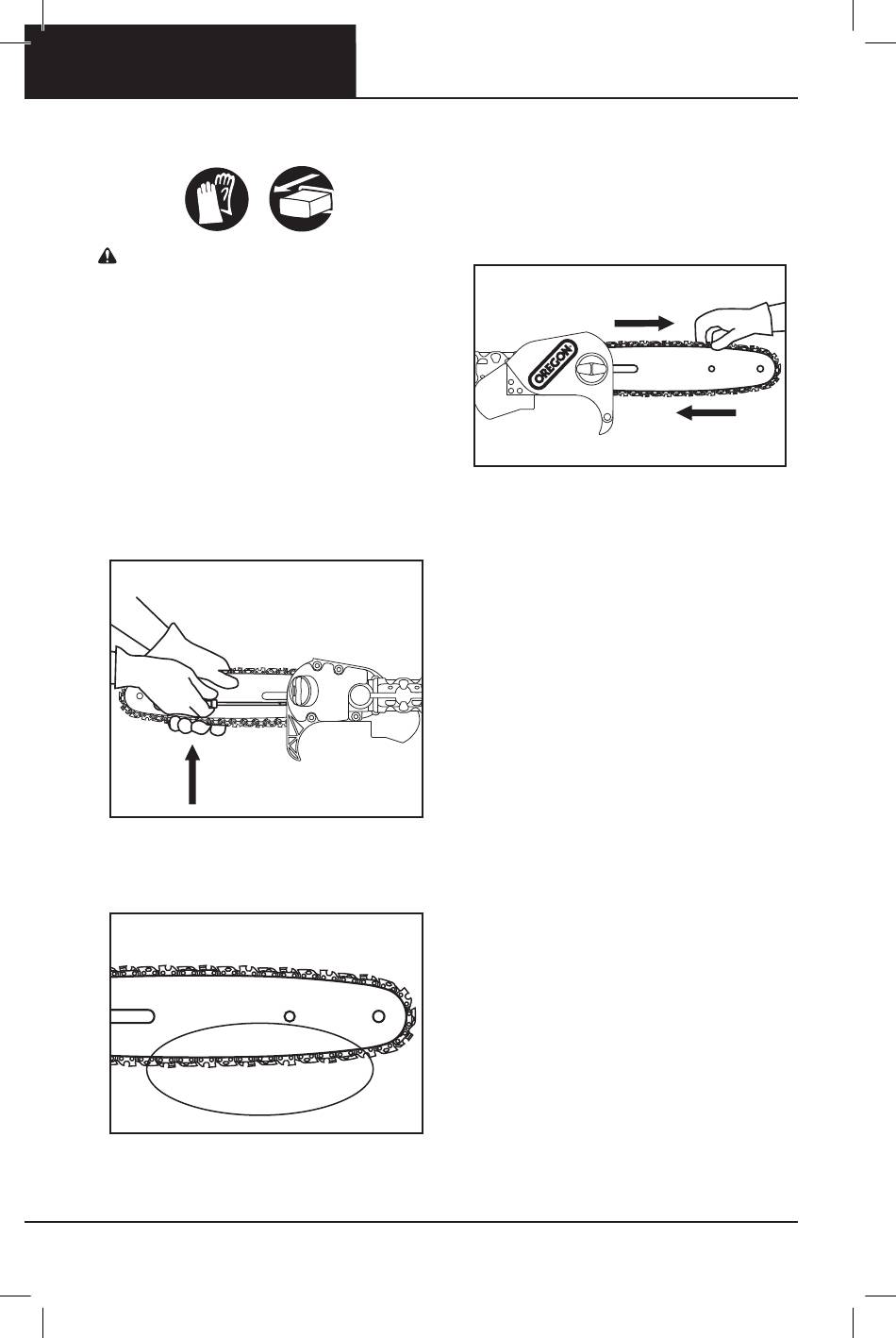 OREGON